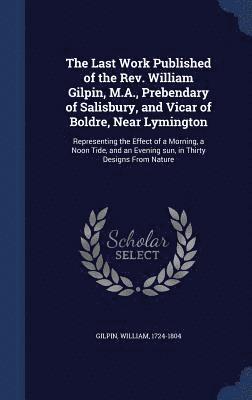 The Last Work Published of the Rev. William Gilpin, M.A., Prebendary of Salisbury, and Vicar of Boldre, Near Lymington

Representing the Effect of a Morning, a Noon Tide, and an Evening sun, in Thirty Designs From Nature

Scholar SELECT

GILPIN, WILLIAM, 1724-1804